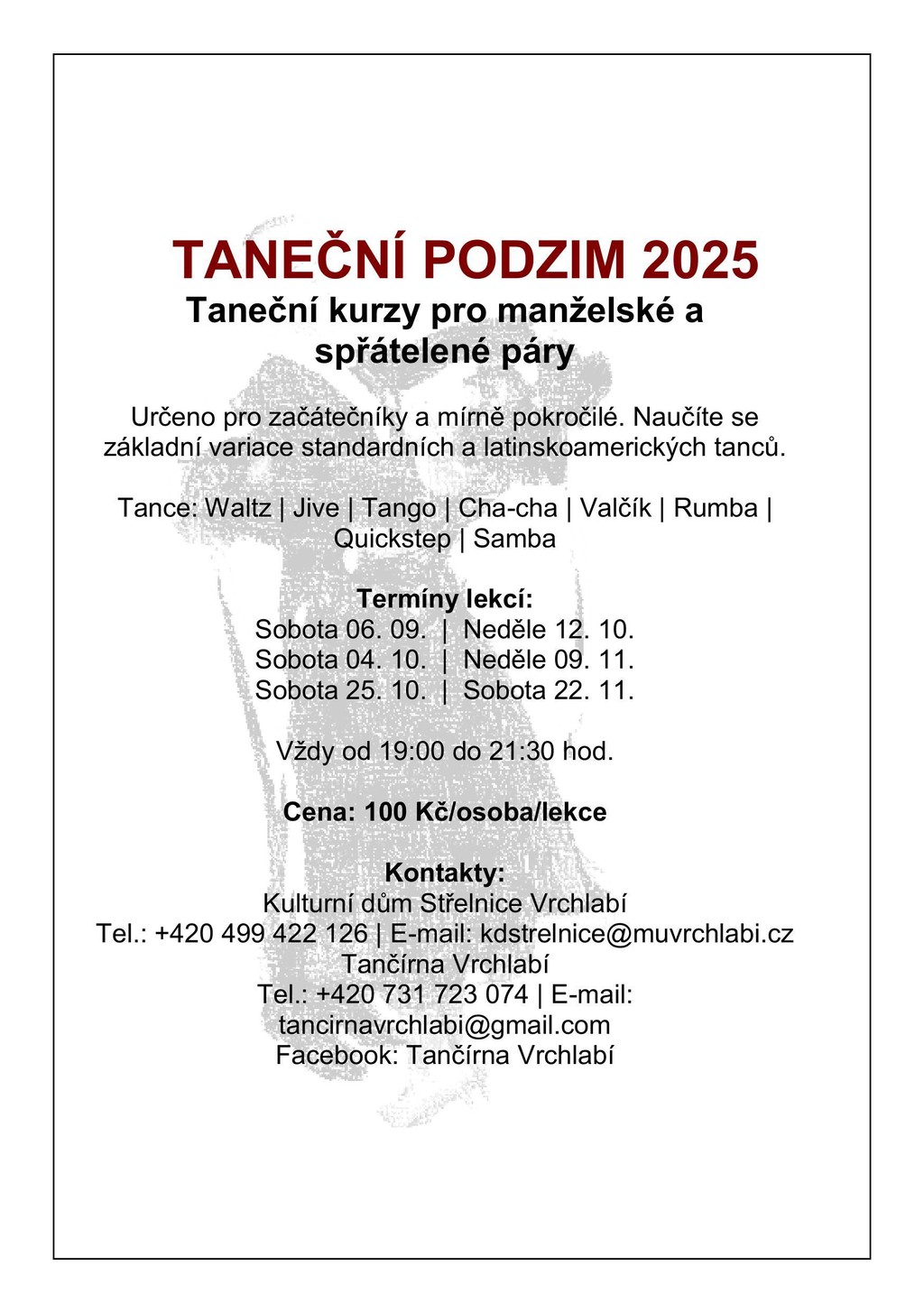 TANEČNÍ PODZIM 2025
Taneční kurzy pro manželské a spřátelené páry

Určeno pro začátečníky a mírně pokročilé. Naučíte se základní variace standardních a latinskoamerických tanců.

Tance: Waltz | Jive | Tango | Cha-cha | Valčík | Rumba | Quickstep | Samba

Termíny lekcí:
Sobota 06. 09. | Neděle 12. 10.
Sobota 04. 10. | Neděle 09. 11.
Sobota 25. 10. | Sobota 22. 11.

Vždy od 19:00 do 21:30 hod.

Cena: 100 Kč/osoba/lekce

Kontakty:
Kulturní dům Střelnice Vrchlabí
Tel.: +420 499 422 126 | E-mail: kdstrelnice@muvrchlabi.cz
Tančírna Vrchlabí
Tel.: +420 731 723 074 | E-mail: tancirnavrchlabi@gmail.com
Facebook: Tančírna Vrchlabí